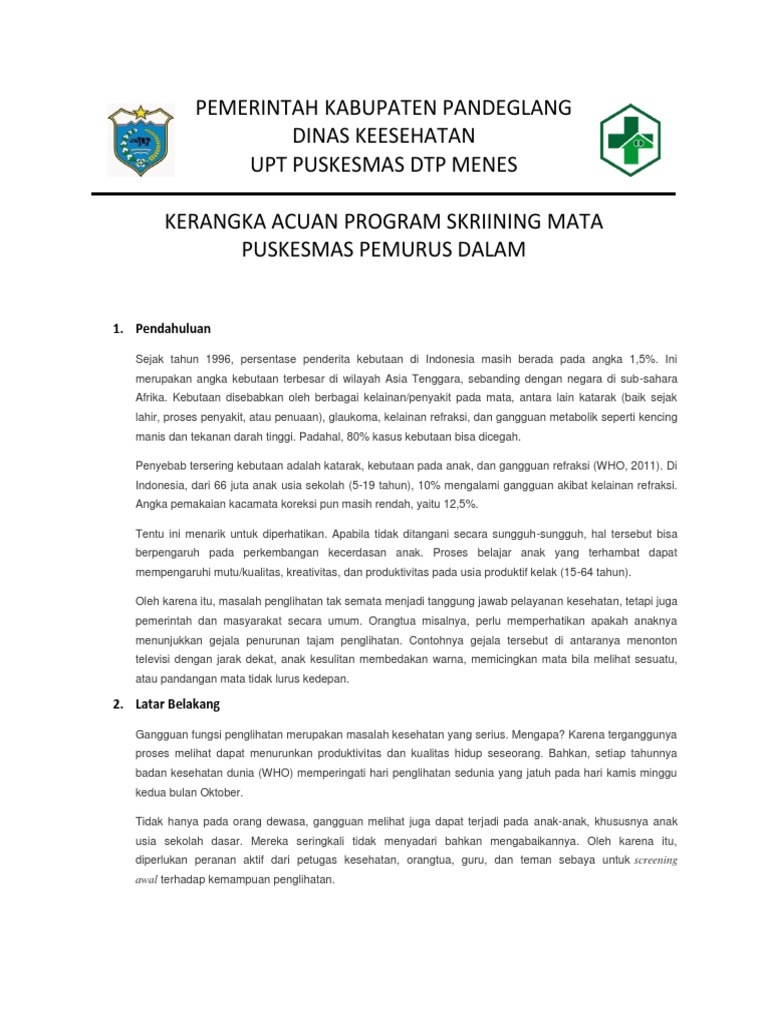 PEMERINTAH KABUPATEN PANDEGLANG
DINAS KEESEHATAN
UPT PUSKESMAS DTP MENES

KERANGKA ACUAN PROGRAM SKRIINING MATA
PUSKESMAS PEMURUS DALAM

1. Pendahuluan

Sejak tahun 1996, persentase penderita kebutaan di Indonesia masih berada pada angka 1,5%. Ini merupakan angka kebutaan terbesar di wilayah Asia Tenggara, sebanding dengan negara di sub-sahara Afrika. Kebutaan disebabkan oleh berbagai kelainan/penyakit pada mata, antara lain katarak (baik sejak lahir, proses penyakit, atau penuaan), glaukoma, kelainan refraksi, dan gangguan metabolik seperti kencing manis dan tekanan darah tinggi. Padahal, 80% kasus kebutaan bisa dicegah.

Penyebab tersering kebutaan adalah katarak, kebutaan pada anak, dan gangguan refraksi (WHO, 2011). Di Indonesia, dari 66 juta anak usia sekolah (5-19 tahun), 10% mengalami gangguan akibat kelainan refraksi. Angka pemakaian kacamata koreksi pun masih rendah, yaitu 12,5%.

Tentu ini menarik untuk diperhatikan. Apabila tidak ditangani secara sungguh-sungguh, hal tersebut bisa berpengaruh pada perkembangan kecerdasan anak. Proses belajar anak yang terhambat dapat mempengaruhi mutu/kualitas, kreativitas, dan produktivitas pada usia produktif kelak (15-64 tahun).

Oleh karena itu, masalah penglihatan tak semata menjadi tanggung jawab pelayanan kesehatan, tetapi juga pemerintah dan masyarakat secara umum. Orangtua misalnya, perlu memperhatikan apakah anaknya menunjukkan gejala penurunan tajam penglihatan. Contohnya gejala tersebut di antaranya menonton televisi dengan jarak dekat, anak kesulitan membedakan warna, memicingkan mata bila melihat sesuatu, atau pandangan mata tidak lurus kedepan.

2. Latar Belakang

Gangguan fungsi penglihatan merupakan masalah kesehatan yang serius. Mengapa? Karena terganggunya proses melihat dapat menurunkan produktivitas dan kualitas hidup seseorang. Bahkan, setiap tahunnya badan kesehatan dunia (WHO) memperingati hari penglihatan sedunia yang jatuh pada hari kamis minggu kedua bulan Oktober.

Tidak hanya pada orang dewasa, gangguan melihat juga dapat terjadi pada anak-anak, khususnya anak usia sekolah dasar. Mereka seringkali tidak menyadari bahkan mengabaikannya. Oleh karena itu, diperlukan peranan aktif dari petugas kesehatan, orangtua, guru, dan teman sebaya untuk screening awal terhadap kemampuan penglihatan.